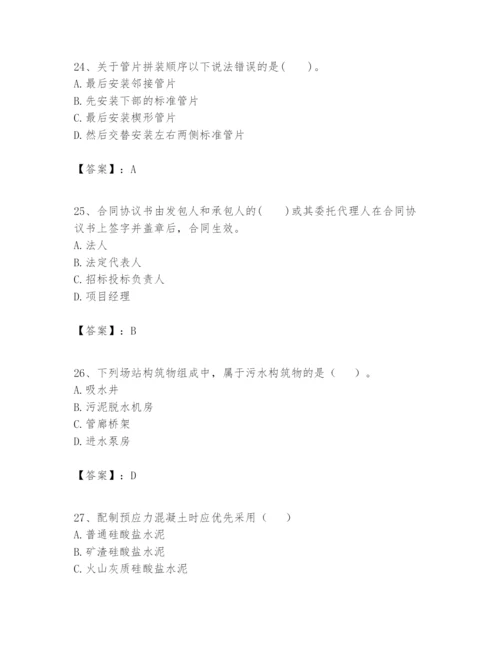 24、关于管片拼装顺序以下说法错误的是(　　)。
A. 最后安装邻接管片
B. 先安装下部的标准管片
C. 最后安装楔形管片
D. 然后交替安装左右两侧标准管片

【答案】：A

25、合同协议书由发包人和承包人的(　　)或其委托代理人在合同协议书上签字并盖章后，合同生效。
A. 法人
B. 法定代表人
C. 招标投标负责人
D. 项目经理

【答案】：B

26、下列场站构筑物组成中，属于污水构筑物的是（　　）。
A. 吸水井
B. 污泥脱水机房
C. 管廊桥架
D. 进水泵房

【答案】：D

27、配制预应力混凝土时应优先采用（　　）
A. 普通硅酸盐水泥
B. 矿渣硅酸盐水泥
C. 火山灰质硅酸盐水泥